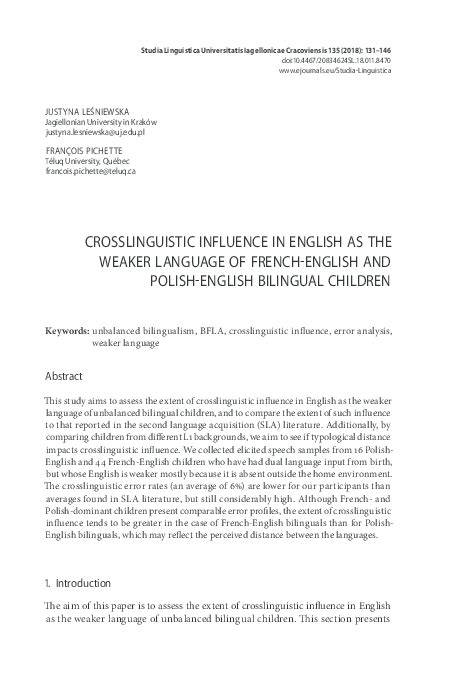 Studia Linguistica Universitatis Iagellonicae Cracoviensis 135 (2018): 131–146
doi:10.4467/20834624SL.18.011.8470
www.ejournals.eu/Studia-Linguistica

JUSTYNA LEŚNIEWSKA
Jagiellonian University in Kraków
justyna.lesniewska@uj.edu.pl

FRANÇOIS PICHETTE
Téluq University, Québec
francois.pichette@teluq.ca

CROSSLINGUISTIC INFLUENCE IN ENGLISH AS THE WEAKER LANGUAGE OF FRENCH-ENGLISH AND POLISH-ENGLISH BILINGUAL CHILDREN

Keywords: unbalanced bilingualism, BFLA, crosslinguistic influence, error analysis, weaker language

Abstract

This study aims to assess the extent of crosslinguistic influence in English as the weaker language of unbalanced bilingual children, and to compare the extent of such influence to that reported in the second language acquisition (SLA) literature. Additionally, by comparing children from different L1 backgrounds, we aim to see if typological distance impacts crosslinguistic influence. We collected elicited speech samples from 16 Polish-English and 44 French-English children who have had dual language input from birth, but whose English is weaker mostly because it is absent outside the home environment. The crosslinguistic error rates (an average of 6%) are lower for our participants than averages found in SLA literature, but still considerably high. Although French- and Polish-dominant children present comparable error profiles, the extent of crosslinguistic influence tends to be greater in the case of French-English bilinguals than for Polish-English bilinguals, which may reflect the perceived distance between the languages.

1. Introduction

The aim of this paper is to assess the extent of crosslinguistic influence in English as the weaker language of unbalanced bilingual children. This section presents